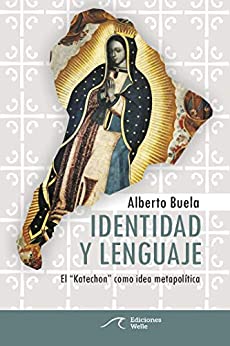 Alberto Buela

IDENTIDAD Y LENGUAJE

El "Katechon" como idea metapolítica

Ediciones Welle